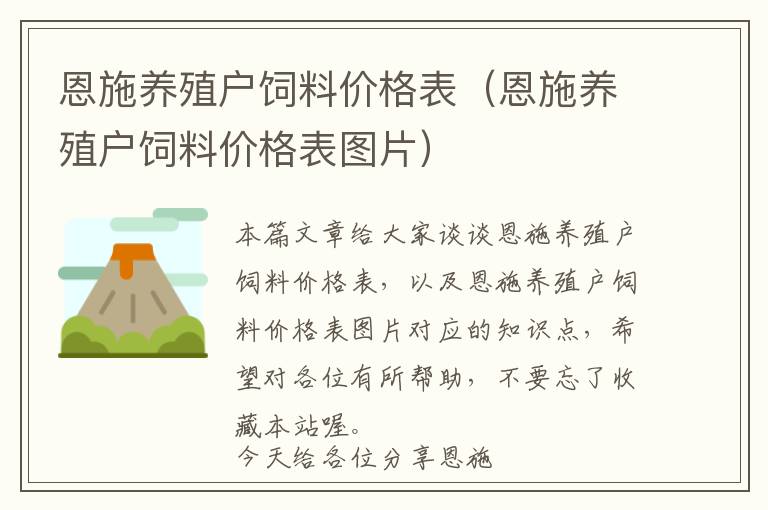 恩施养殖户饲料价格表（恩施养殖户饲料价格表图片）

本篇文章给大家谈谈恩施养殖户饲料价格表，以及恩施养殖户饲料价格表图片对应的知识点，希望对各位有所帮助，不要忘了收藏本站喔。
今天给各位分享恩施